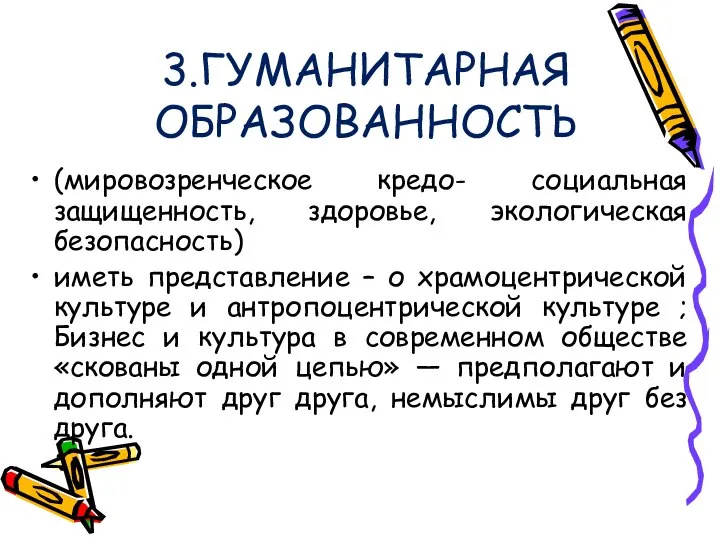 3.ГУМАНИТАРНАЯ ОБРАЗОВАННОСТЬ

• (мировозренческое кредо- социальная защищенность, здоровье, экологическая безопасность)

• иметь представление – о храмоцентрической культуре и антропоцентрической культуре ; Бизнес и культура в современном обществе «скованы одной цепью» — предполагают и дополняют друг друга, немыслимы друг без друга.